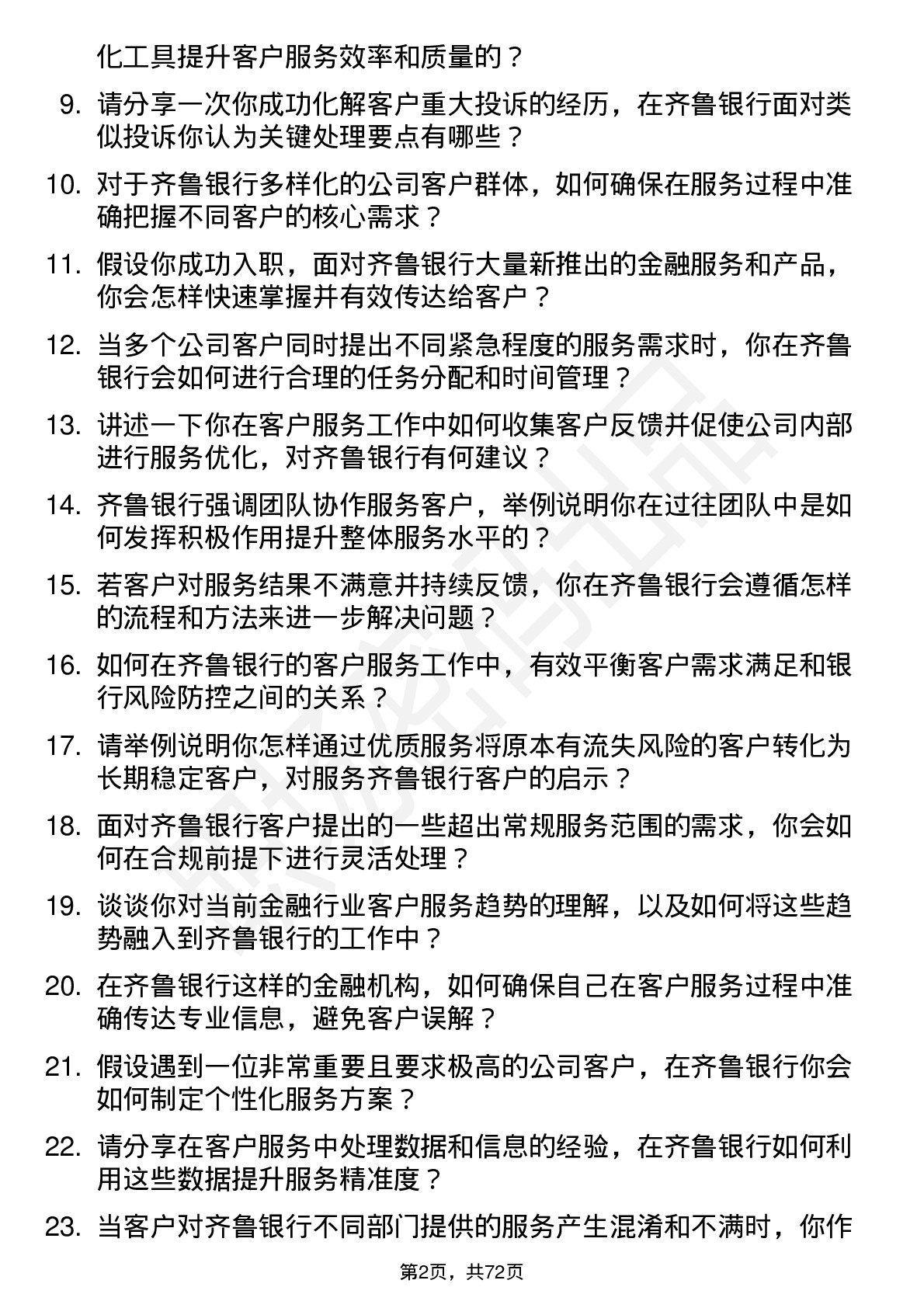 化工具提升客户服务效率和质量的？

9. 请分享一次你成功化解客户重大投诉的经历，在齐鲁银行面对类似投诉你认为关键处理要点有哪些？

10. 对于齐鲁银行多样化的公司客户群体，如何确保在服务过程中准确把握不同客户的核心需求？

11. 假设你成功入职，面对齐鲁银行大量新推出的金融服务和产品，你会怎样快速掌握并有效传达给客户？

12. 当多个公司客户同时提出不同紧急程度的服务需求时，你在齐鲁银行会如何进行合理的任务分配和时间管理？

13. 讲述一下你在客户服务工作中如何收集客户反馈并促使公司内部进行服务优化，对齐鲁银行有何建议？

14. 齐鲁银行强调团队协作服务客户，举例说明你在过往团队中是如何发挥积极作用提升整体服务水平的？

15. 若客户对服务结果不满意并持续反馈，你在齐鲁银行会遵循怎样的流程和方法来进一步解决问题？

16. 如何在齐鲁银行的客户服务工作中，有效平衡客户需求满足和银行风险防控之间的关系？

17. 请举例说明你怎样通过优质服务将原本有流失风险的客户转化为长期稳定客户，对服务齐鲁银行客户的启示？

18. 面对齐鲁银行客户提出的一些超出常规服务范围的需求，你会如何在合规前提下进行灵活处理？

19. 谈谈你对当前金融行业客户服务趋势的理解，以及如何将这些趋势融入到齐鲁银行的工作中？

20. 在齐鲁银行这样的金融机构，如何确保自己在客户服务过程中准确传达专业信息，避免客户误解？

21. 假设遇到一位非常重要且要求极高的公司客户，在齐鲁银行你会如何制定个性化服务方案？

22. 请分享在客户服务中处理数据和信息的经验，在齐鲁银行如何利用这些数据提升服务精准度？

23. 当客户对齐鲁银行不同部门提供的服务产生混淆和不满时，你作

第2页，共72页